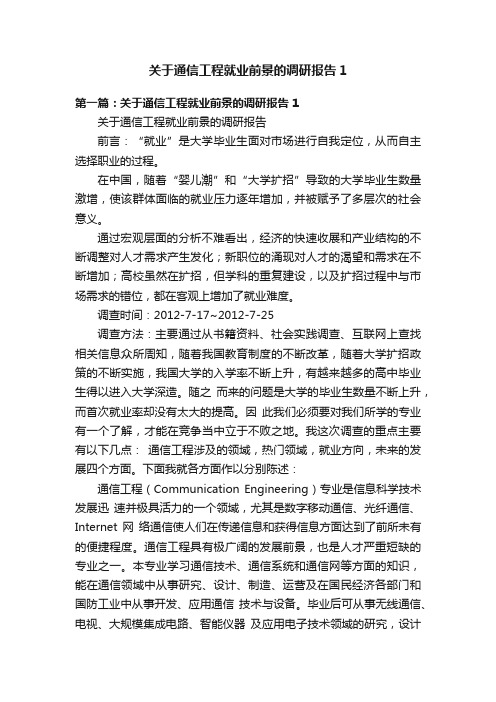 关于通信工程就业前景的调研报告 1

第一篇：关于通信工程就业前景的调研报告 1

关于通信工程就业前景的调研报告

前言：“就业”是大学毕业生面对市场进行自我定位，从而自主选择职业的过程。

在中国，随着“婴儿潮”和“大学扩招”导致的大学毕业生数量激增，使该群体面临的就业压力逐年增加，并被赋予了多层次的社会意义。

通过宏观层面的分析不难看出，经济的快速收展和产业结构的不断调整对人才需求产生发化；新职位的涌现对人才的渴望和需求在不断增加；高校虽然在扩招，但学科的重复建设，以及扩招过程中与市场需求的错位，都在客观上增加了就业难度。

调查时间：2012-7-17~2012-7-25

调查方法：主要通过从书籍资料、社会实践调查、互联网上查找相关信息众所周知，随着我国教育制度的不断改革，随着大学扩招政策的不断实施，我国大学的入学率不断上升，有越来越多的高中毕业生得以进入大学深造。随之 而来的问题是大学的毕业生数量不断上升，而首次就业率却没有太大的提高。因 此我们必须要对我们所学的专业有一个了解，才能在竞争当中立于不败之地。我这次调查的重点主要有以下几点： 通信工程涉及的领域，热门领域，就业方向，未来的发展四个方面。下面我就各方面作以分别陈述：

通信工程（Communication Engineering）专业是信息科学技术发展迅 速并极具活力的一个领域，尤其是数字移动通信、光纤通信、Internet 网 络通信使人们在传递信息和获得信息方面达到了前所未有的便捷程度。通信工程具有极广阔的发展前景，也是人才严重短缺的专业之一。本专业学习通信技术、通信系统和通信网等方面的知识，能在通信领域中从事研究、设计、制造、运营及在国民经济各部门和国防工业中从事开发、应用通信 技术与设备。毕业后可从事无线通信、电视、大规模集成电路、智能仪器 及应用电子技术领域的研究，设计